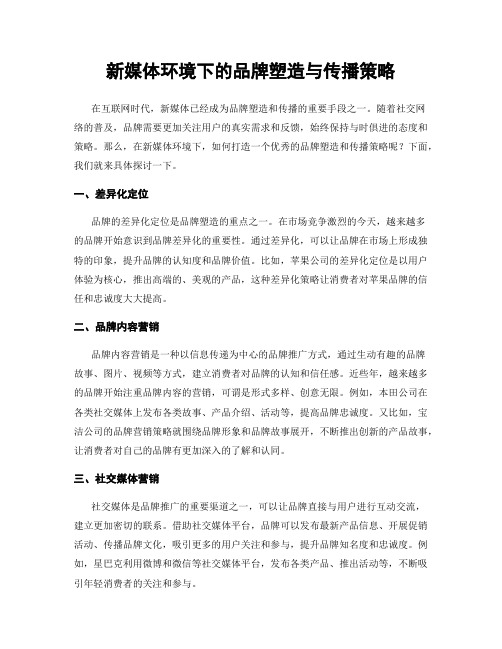 新媒体环境下的品牌塑造与传播策略

在互联网时代，新媒体已经成为品牌塑造和传播的重要手段之一。随着社交网络的普及，品牌需要更加关注用户的真实需求和反馈，始终保持与时俱进的态度和策略。那么，在新媒体环境下，如何打造一个优秀的品牌塑造和传播策略呢？下面，我们就来具体探讨一下。

一、差异化定位

品牌的差异化定位是品牌塑造的重点之一。在市场竞争激烈的今天，越来越多的品牌开始意识到品牌差异化的重要性。通过差异化，可以让品牌在市场上形成独特的印象，提升品牌的认知度和品牌价值。比如，苹果公司的差异化定位是以用户体验为核心，推出高端的、美观的产品，这种差异化策略让消费者对苹果品牌的信任和忠诚度大大提高。

二、品牌内容营销

品牌内容营销是一种以信息传递为中心的品牌推广方式，通过生动有趣的品牌故事、图片、视频等方式，建立消费者对品牌的认知和信任感。近些年，越来越多的品牌开始注重品牌内容的营销，可谓是形式多样、创意无限。例如，本田公司在各类社交媒体上发布各类故事、产品介绍、活动等，提高品牌忠诚度。又比如，宝洁公司的品牌营销策略就围绕品牌形象和品牌故事展开，不断推出创新的产品故事，让消费者对自己的品牌有更加深入的了解和认同。

三、社交媒体营销

社交媒体是品牌推广的重要渠道之一，可以让品牌直接与用户进行互动交流，建立更加密切的联系。借助社交媒体平台，品牌可以发布最新产品信息、开展促销活动、传播品牌文化，吸引更多的用户关注和参与，提升品牌知名度和忠诚度。例如，星巴克利用微博和微信等社交媒体平台，发布各类产品、推出活动等，不断吸引年轻消费者的关注和参与。